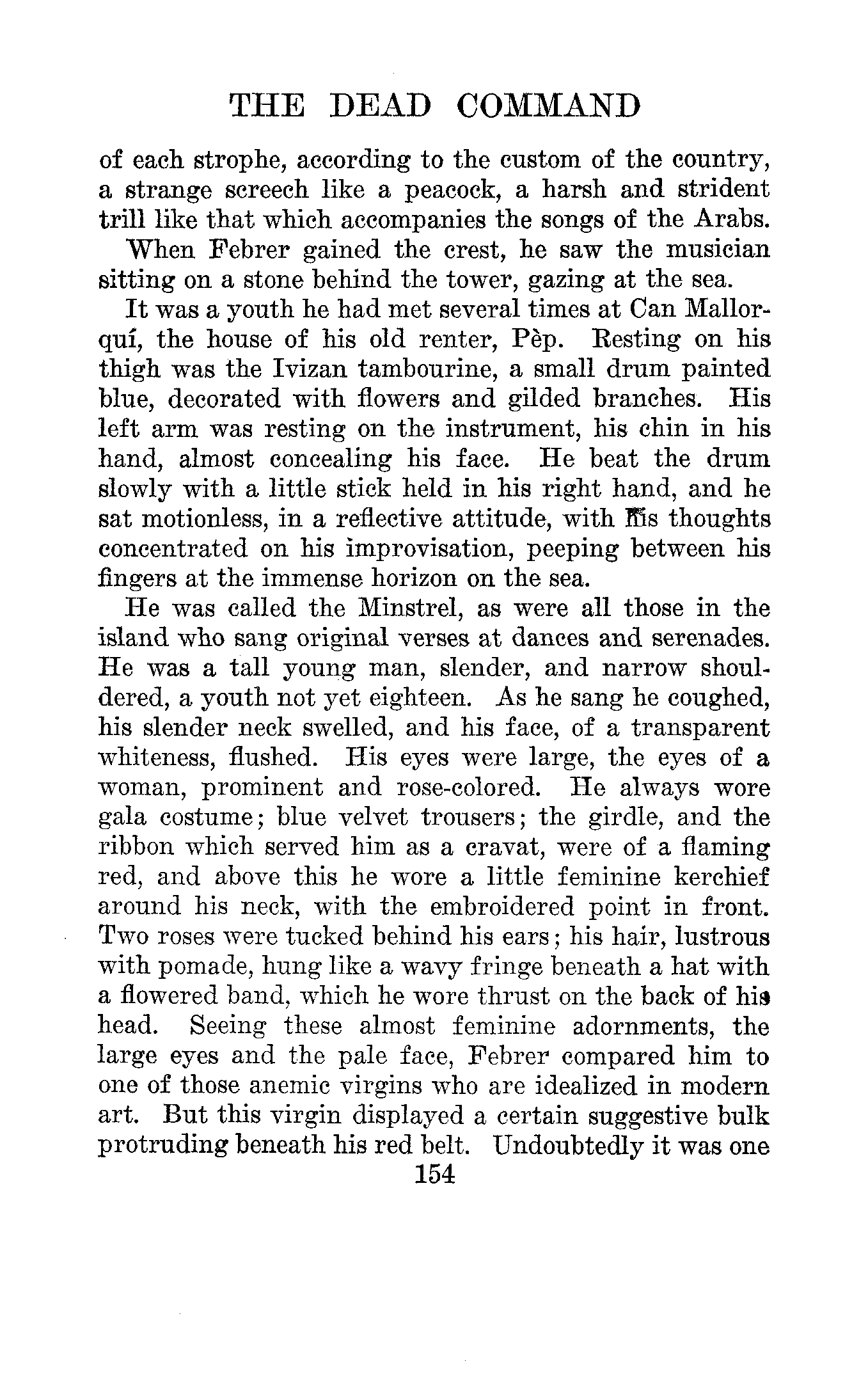 THE DEAD COMMAND

of each strophe, according to the custom of the country, a strange screech like a peacock, a harsh and strident trill like that which accompanies the songs of the Arabs.

When Febrer gained the crest, he saw the musician sitting on a stone behind the tower, gazing at the sea.

It was a youth he had met several times at Can Mallorquí, the house of his old renter, Pèp. Resting on his thigh was the Ivizan tambourine, a small drum painted blue, decorated with flowers and gilded branches. His left arm was resting on the instrument, his chin in his hand, almost concealing his face. He beat the drum slowly with a little stick held in his right hand, and he sat motionless, in a reflective attitude, with his thoughts concentrated on his improvisation, peeping between his fingers at the immense horizon on the sea.

He was called the Minstrel, as were all those in the island who sang original verses at dances and serenades. He was a tall young man, slender, and narrow shouldered, a youth not yet eighteen. As he sang he coughed, his slender neck swelled, and his face, of a transparent whiteness, flushed. His eyes were large, the eyes of a woman, prominent and rose-colored. He always wore gala costume; blue velvet trousers; the girdle, and the ribbon which served him as a cravat, were of a flaming red, and above this he wore a little feminine kerchief around his neck, with the embroidered point in front. Two roses were tucked behind his ears; his hair, lustrous with pomade, hung like a wavy fringe beneath a hat with a flowered band, which he wore thrust on the back of his head. Seeing these almost feminine adornments, the large eyes and the pale face, Febrer compared him to one of those anemic virgins who are idealized in modern art. But this virgin displayed a certain suggestive bulk protruding beneath his red belt. Undoubtedly it was one

154